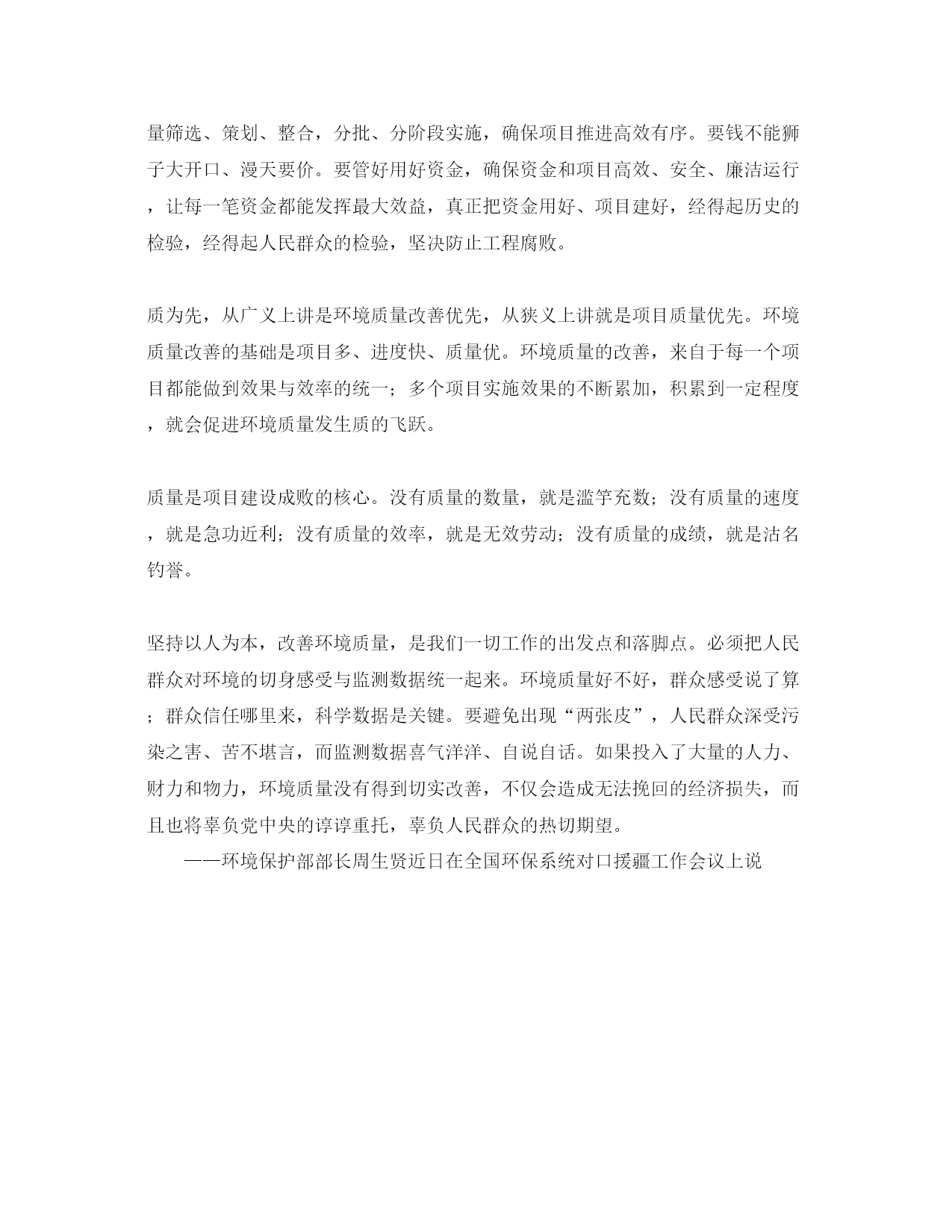 量筛选、策划、整合，分批、分阶段实施，确保项目推进高效有序。要钱不能狮子大开口、漫天要价。要管好用好资金，确保资金和项目高效、安全、廉洁运行，让每一笔资金都能发挥最大效益，真正把资金用好、项目建好，经得起历史的检验，经得起人民群众的检验，坚决防止工程腐败。

质为先，从广义上讲是环境质量改善优先，从狭义上讲就是项目质量优先。环境质量改善的基础是项目多、进度快、质量优。环境质量的改善，来自于每一个项目都能做到效果与效率的统一；多个项目实施效果的不断累加，积累到一定程度，就会促进环境质量发生质的飞跃。

质量是项目建设成败的核心。没有质量的数量，就是滥竽充数；没有质量的速度，就是急功近利；没有质量的效率，就是无效劳动；没有质量的成绩，就是沽名钓誉。

坚持以人为本，改善环境质量，是我们一切工作的出发点和落脚点。必须把人民群众对环境的切身感受与监测数据统一起来。环境质量好不好，群众感受说了算；群众信任哪里来，科学数据是关键。要避免出现“两张皮”，人民群众深受污染之害、苦不堪言，而监测数据喜气洋洋、自说自话。如果投入了大量的人力、财力和物力，环境质量没有得到切实改善，不仅会造成无法挽回的经济损失，而且也将辜负党中央的谆谆重托，辜负人民群众的热切期望。
——环境保护部部长周生贤近日在全国环保系统对口援疆工作会议上说